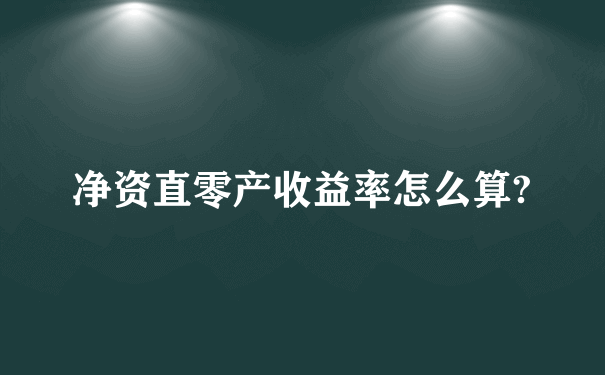 净资直零产收益率怎么算?